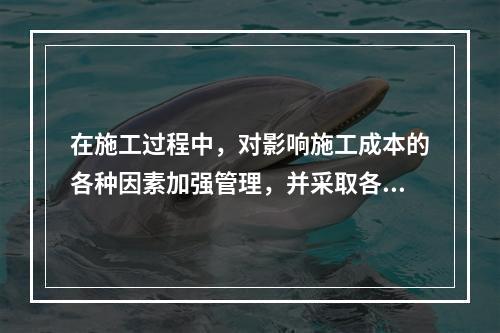 在施工过程中，对影响施工成本的各种因素加强管理，并采取各...